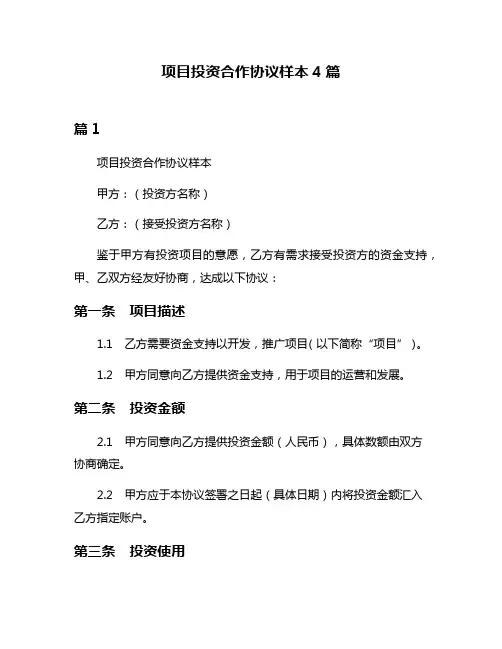 项目投资合作协议样本 4 篇

篇 1

项目投资合作协议样本

甲方：（投资方名称）

乙方：（接受投资方名称）

鉴于甲方有投资项目的意愿，乙方有需求接受投资方的资金支持，甲、乙双方经友好协商，达成以下协议：

第一条　项目描述

1.1　乙方需要资金支持以开发，推广项目（以下简称“项目”）。

1.2　甲方同意向乙方提供资金支持，用于项目的运营和发展。

第二条　投资金额

2.1　甲方同意向乙方提供投资金额（人民币），具体数额由双方协商确定。

2.2　甲方应于本协议签署之日起（具体日期）内将投资金额汇入乙方指定账户。

第三条　投资使用